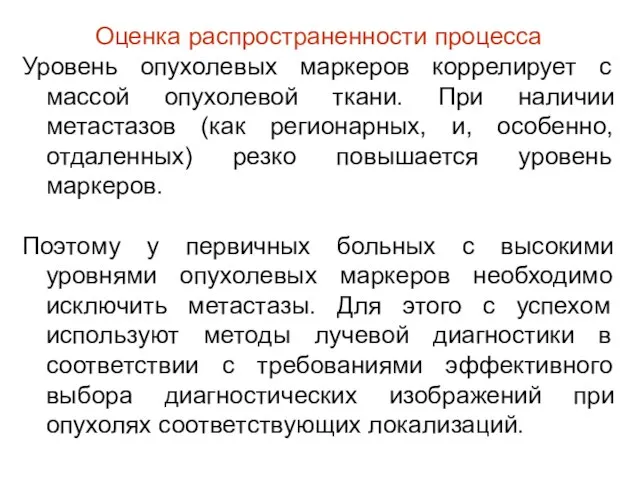 Оценка распространенности процесса

Уровень опухолевых маркеров коррелирует с массой опухолевой ткани. При наличии метастазов (как регионарных, и, особенно, отдаленных) резко повышается уровень маркеров.

Поэтому у первичных больных с высокими уровнями опухолевых маркеров необходимо исключить метастазы. Для этого с успехом используют методы лучевой диагностики в соответствии с требованиями эффективного выбора диагностических изображений при опухолях соответствующих локализаций.